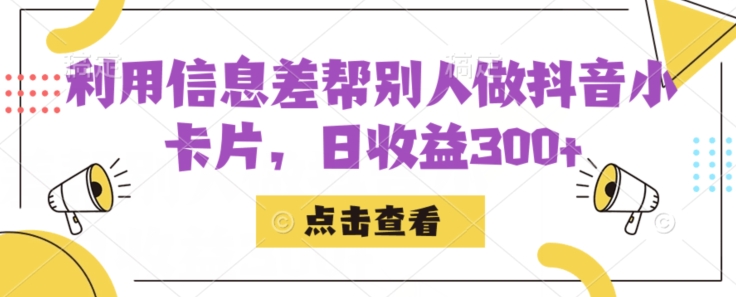 利用信息差帮别人做抖音小卡片，日收益300+

点击查看